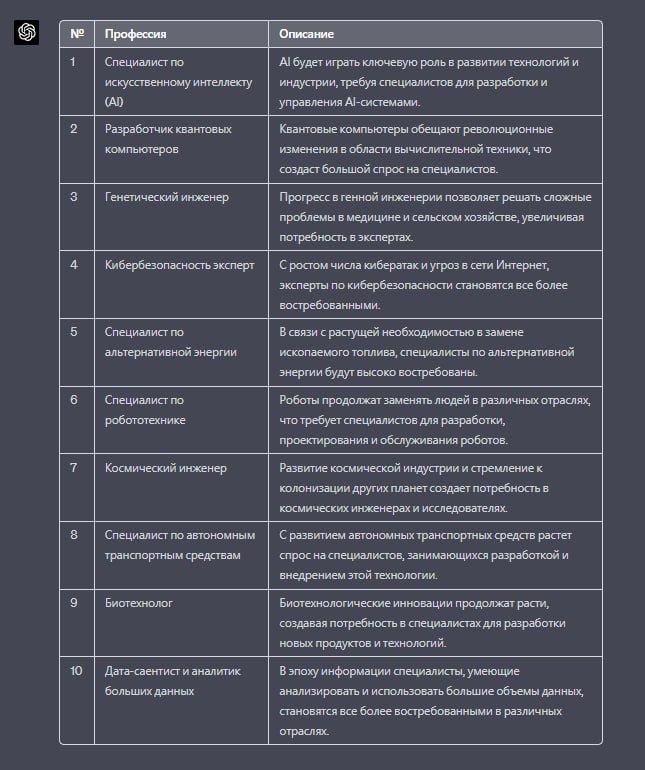 | № | Профессия | Описание |
|---|---|---|
| 1 | Специалист по искусственному интеллекту (AI) | AI будет играть ключевую роль в развитии технологий и индустрии, требуя специалистов для разработки и управления AI-системами. |
| 2 | Разработчик квантовых компьютеров | Квантовые компьютеры обещают революционные изменения в области вычислительной техники, что создаст большой спрос на специалистов. |
| 3 | Генетический инженер | Прогресс в генной инженерии позволяет решать сложные проблемы в медицине и сельском хозяйстве, увеличивая потребность в экспертах. |
| 4 | Кибербезопасность эксперт | С ростом числа кибератак и угроз в сети Интернет, эксперты по кибербезопасности становятся все более востребованными. |
| 5 | Специалист по альтернативной энергии | В связи с растущей необходимостью в замене ископаемого топлива, специалисты по альтернативной энергии будут высоко востребованы. |
| 6 | Специалист по робототехнике | Роботы продолжат заменять людей в различных отраслях, что требует специалистов для разработки, проектирования и обслуживания роботов. |
| 7 | Космический инженер | Развитие космической индустрии и стремление к колонизации других планет создает потребность в космических инженерах и исследователях. |
| 8 | Специалист по автономным транспортным средствам | С развитием автономных транспортных средств растет спрос на специалистов, занимающихся разработкой и внедрением этой технологии. |
| 9 | Биотехнолог | Биотехнологические инновации продолжат расти, создавая потребность в специалистах для разработки новых продуктов и технологий. |
| 10 | Дата-саентист и аналитик больших данных | В эпоху информации специалисты, умеющие анализировать и использовать большие объемы данных, становятся все более востребованными в различных отраслях. |